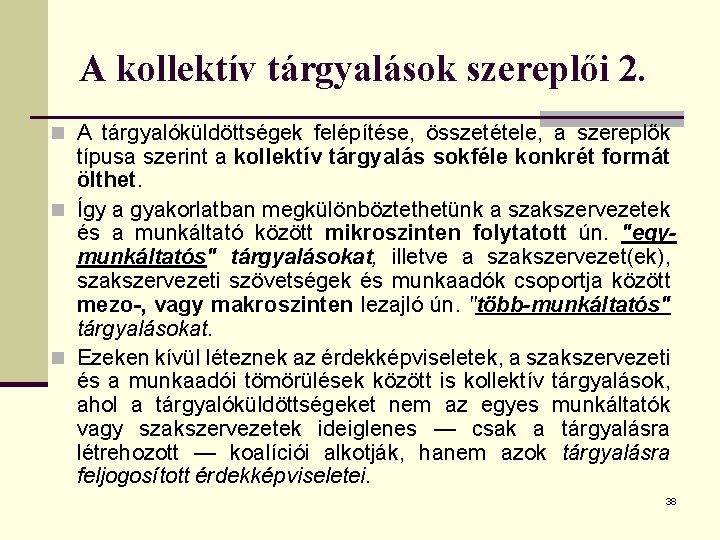 A kollektív tárgyalások szereplői 2.

A tárgyalóküldöttségek felépítése, összetétele, a szereplők típusa szerint a kollektív tárgyalás sokféle konkrét formát ölthet.

Így a gyakorlatban megkülönböztethetünk a szakszervezetek és a munkáltató között mikroszinten folytatott ún. "egy-munkáltatós" tárgyalásokat, illetve a szakszervezet(ek), szakszervezeti szövetségek és munkaadók csoportja között mezo-, vagy makroszinten lezajló ún. "több-munkáltatós" tárgyalásokat.

Ezeken kívül léteznek az érdekképviseletek, a szakszervezeti és a munkaadói tömörülések között is kollektív tárgyalások, ahol a tárgyalóküldöttségeket nem az egyes munkáltatók vagy szakszervezetek ideiglenes — csak a tárgyalásra létrehozott — koalíciói alkotják, hanem azok tárgyalásra feljogosított érdekképviseletei.

38